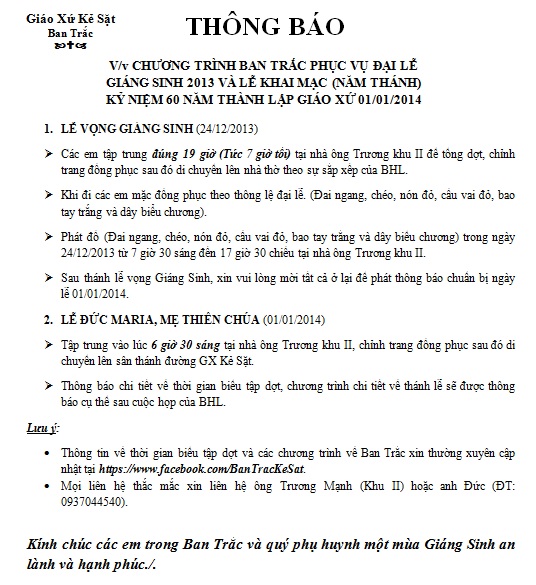 Giáo Xứ Kẻ Sặt
Ban Trắc

THÔNG BÁO

V/v CHƯƠNG TRÌNH BAN TRẮC PHỤC VỤ ĐẠI LỄ GIÁNG SINH 2013 VÀ LỄ KHAI MẠC (NĂM THÁNH) KỶ NIỆM 60 NĂM THÀNH LẬP GIÁO XỨ 01/01/2014

1. LỄ VỌNG GIÁNG SINH (24/12/2013)

➢ Các em tập trung đúng 19 giờ (Tức 7 giờ tối) tại nhà ông Trương khu II để tổng dợt, chỉnh trang đồng phục sau đó di chuyển lên nhà thờ theo sự sắp xếp của BHL.

➢ Khi đi các em mặc đồng phục theo thông lệ đại lễ. (Đai ngang, chéo, nón đỏ, cầu vai đỏ, bao tay trắng và dây biểu chương).

➢ Phát đồ (Đai ngang, chéo, nón đỏ, cầu vai đỏ, bao tay trắng và dây biểu chương) trong ngày 24/12/2013 từ 7 giờ 30 sáng đến 17 giờ 30 chiều tại nhà ông Trương khu II.

➢ Sau thánh lễ vọng Giáng Sinh, xin vui lòng mời tất cả ở lại để phát thông báo chuẩn bị ngày lễ 01/01/2014.

2. LỄ ĐỨC MARIA, MẸ THIÊN CHÚA (01/01/2014)

➢ Tập trung vào lúc 6 giờ 30 sáng tại nhà ông Trương khu II, chỉnh trang đồng phục sau đó di chuyển lên sân thánh đường GX Kẻ Sặt.

➢ Thông báo chi tiết về thời gian biểu tập dợt, chương trình chi tiết về thánh lễ sẽ được thông báo cụ thể sau cuộc họp của BHL.

Lưu ý:

• Thông tin về thời gian biểu tập dợt và các chương trình về Ban Trắc xin thường xuyên cập nhật tại https://www.facebook.com/BanTracKeSat.
• Mọi liên hệ thắc mắc xin liên hệ ông Trương Mạnh (Khu II) hoặc anh Đức (ĐT: 0937044540).

Kính chúc các em trong Ban Trắc và quý phụ huynh một mùa Giáng Sinh an lành và hạnh phúc./.